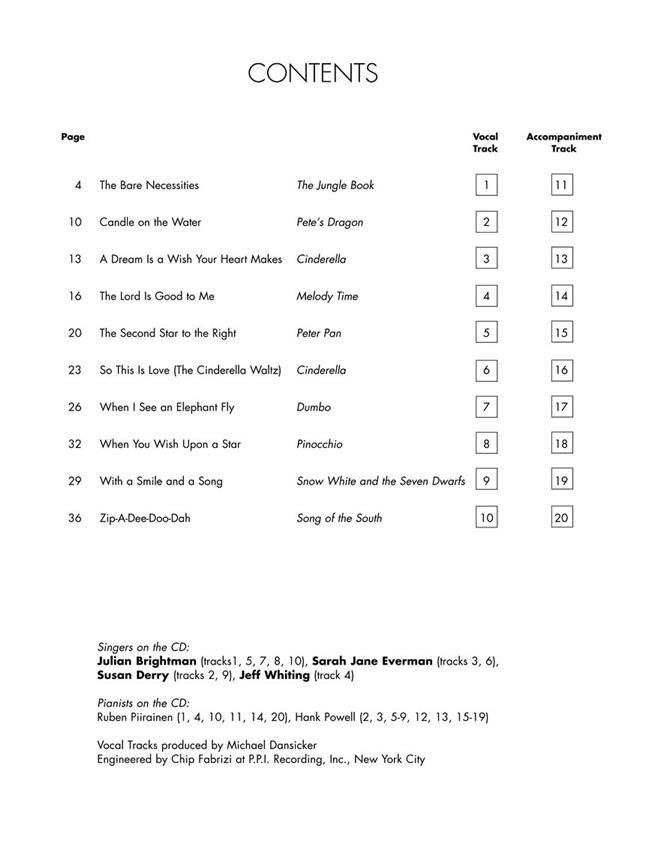 CONTENTS

| Page | | | Vocal Track | Accompaniment Track |
|---|---|---|---|---|
| 4 | The Bare Necessities | The Jungle Book | 1 | 11 |
| 10 | Candle on the Water | Pete's Dragon | 2 | 12 |
| 13 | A Dream Is a Wish Your Heart Makes | Cinderella | 3 | 13 |
| 16 | The Lord Is Good to Me | Melody Time | 4 | 14 |
| 20 | The Second Star to the Right | Peter Pan | 5 | 15 |
| 23 | So This Is Love (The Cinderella Waltz) | Cinderella | 6 | 16 |
| 26 | When I See an Elephant Fly | Dumbo | 7 | 17 |
| 32 | When You Wish Upon a Star | Pinocchio | 8 | 18 |
| 29 | With a Smile and a Song | Snow White and the Seven Dwarfs | 9 | 19 |
| 36 | Zip-A-Dee-Doo-Dah | Song of the South | 10 | 20 |

Singers on the CD:
Julian Brightman (tracks1, 5, 7, 8, 10), Sarah Jane Everman (tracks 3, 6), Susan Derry (tracks 2, 9), Jeff Whiting (track 4)

Pianists on the CD:
Ruben Piirainen (1, 4, 10, 11, 14, 20), Hank Powell (2, 3, 5-9, 12, 13, 15-19)

Vocal Tracks produced by Michael Dansicker
Engineered by Chip Fabrizi at P.P.I. Recording, Inc., New York City